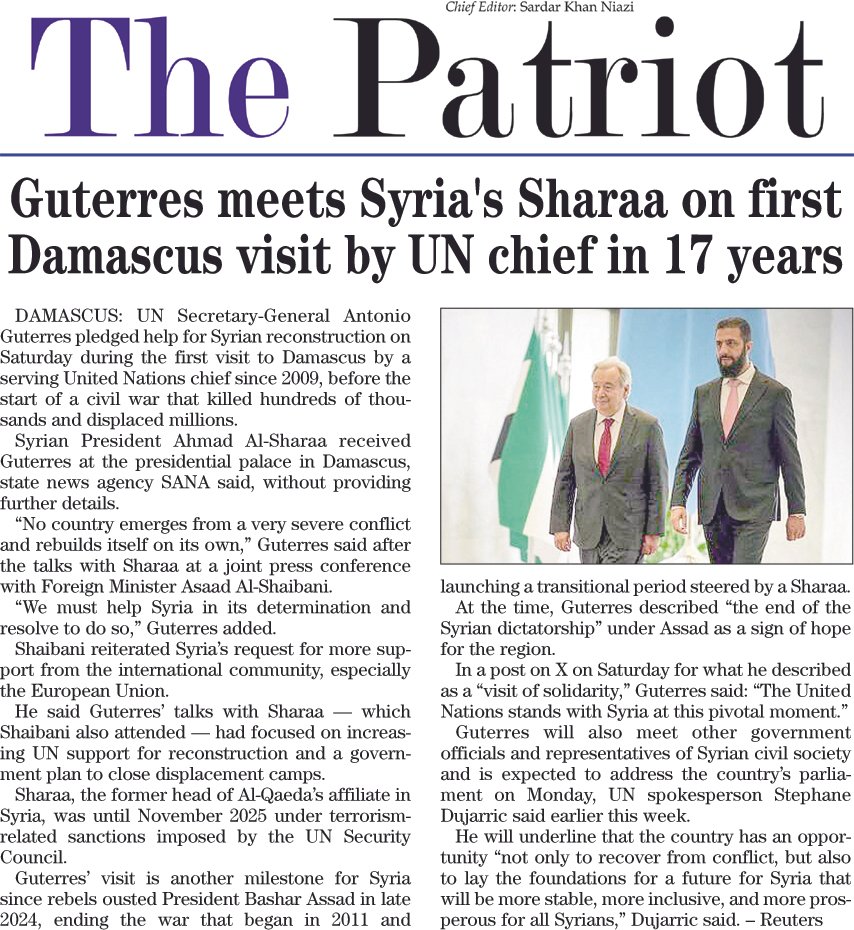 Chief Editor: Sardar Khan Niazi

The Patriot

Guterres meets Syria's Sharaa on first Damascus visit by UN chief in 17 years

DAMASCUS: UN Secretary-General Antonio Guterres pledged help for Syrian reconstruction on Saturday during the first visit to Damascus by a serving United Nations chief since 2009, before the start of a civil war that killed hundreds of thousands and displaced millions.

Syrian President Ahmad Al-Sharaa received Guterres at the presidential palace in Damascus, state news agency SANA said, without providing further details.

“No country emerges from a very severe conflict and rebuilds itself on its own,” Guterres said after the talks with Sharaa at a joint press conference with Foreign Minister Asaad Al-Shaibani.

“We must help Syria in its determination and resolve to do so,” Guterres added.

Shaibani reiterated Syria’s request for more support from the international community, especially the European Union.

He said Guterres’ talks with Sharaa — which Shaibani also attended — had focused on increasing UN support for reconstruction and a government plan to close displacement camps.

Sharaa, the former head of Al-Qaeda’s affiliate in Syria, was until November 2025 under terrorism-related sanctions imposed by the UN Security Council.

Guterres’ visit is another milestone for Syria since rebels ousted President Bashar Assad in late 2024, ending the war that began in 2011 and launching a transitional period steered by a Sharaa.

At the time, Guterres described “the end of the Syrian dictatorship” under Assad as a sign of hope for the region.

In a post on X on Saturday for what he described as a “visit of solidarity,” Guterres said: “The United Nations stands with Syria at this pivotal moment.”

Guterres will also meet other government officials and representatives of Syrian civil society and is expected to address the country’s parliament on Monday, UN spokesperson Stephane Dujarric said earlier this week.

He will underline that the country has an opportunity “not only to recover from conflict, but also to lay the foundations for a future for Syria that will be more stable, more inclusive, and more prosperous for all Syrians,” Dujarric said. – Reuters